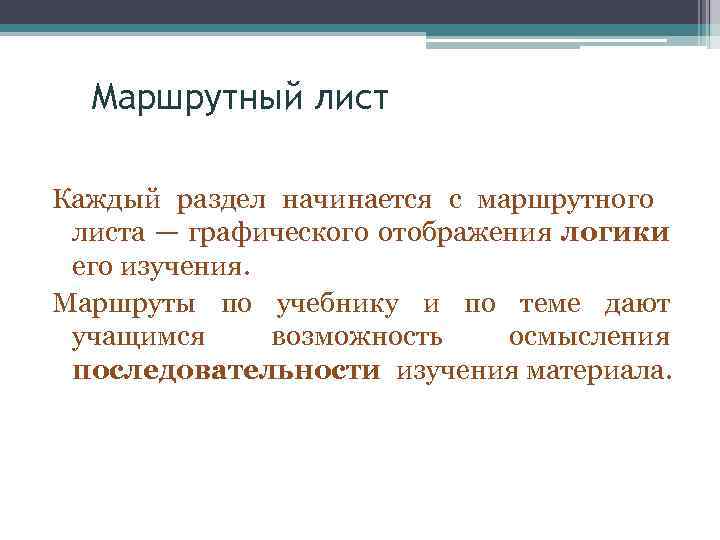 Маршрутный лист

Каждый раздел начинается с маршрутного листа — графического отображения логики его изучения.

Маршруты по учебнику и по теме дают учащимся возможность осмысления последовательности изучения материала.